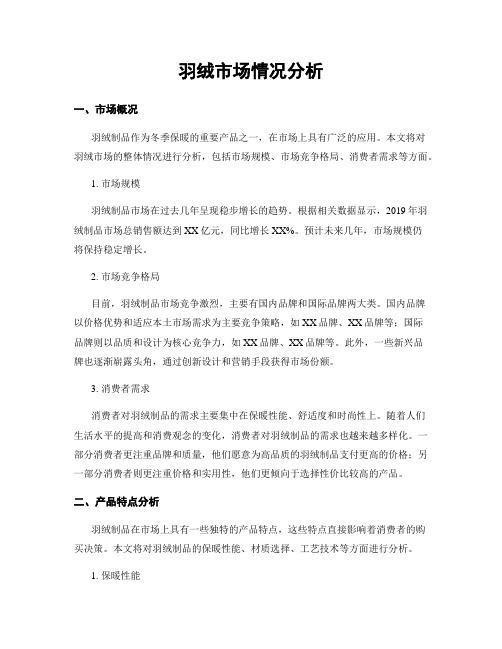 羽绒市场情况分析

一、市场概况

羽绒制品作为冬季保暖的重要产品之一，在市场上具有广泛的应用。本文将对羽绒市场的整体情况进行分析，包括市场规模、市场竞争格局、消费者需求等方面。

1. 市场规模

羽绒制品市场在过去几年呈现稳步增长的趋势。根据相关数据显示，2019 年羽绒制品市场总销售额达到 XX 亿元，同比增长 XX%。预计未来几年，市场规模仍将保持稳定增长。

2. 市场竞争格局

目前，羽绒制品市场竞争激烈，主要有国内品牌和国际品牌两大类。国内品牌以价格优势和适应本土市场需求为主要竞争策略，如 XX 品牌、XX 品牌等；国际品牌则以品质和设计为核心竞争力，如 XX 品牌、XX 品牌等。此外，一些新兴品牌也逐渐崭露头角，通过创新设计和营销手段获得市场份额。

3. 消费者需求

消费者对羽绒制品的需求主要集中在保暖性能、舒适度和时尚性上。随着人们生活水平的提高和消费观念的变化，消费者对羽绒制品的需求也越来越多样化。一部分消费者更注重品牌和质量，他们愿意为高品质的羽绒制品支付更高的价格；另一部分消费者则更注重价格和实用性，他们更倾向于选择性价比较高的产品。

二、产品特点分析

羽绒制品在市场上具有一些独特的产品特点，这些特点直接影响着消费者的购买决策。本文将对羽绒制品的保暖性能、材质选择、工艺技术等方面进行分析。

1. 保暖性能